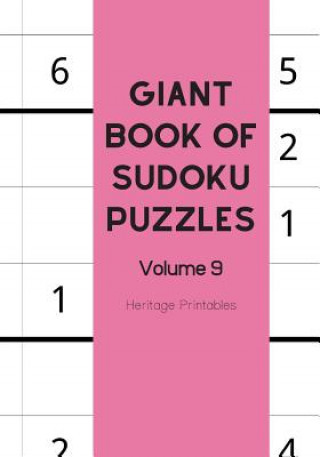 6

5

GIANT BOOK OF SUDOKU PUZZLES

2

1

Volume 9

1

Heritage Printables

2

4